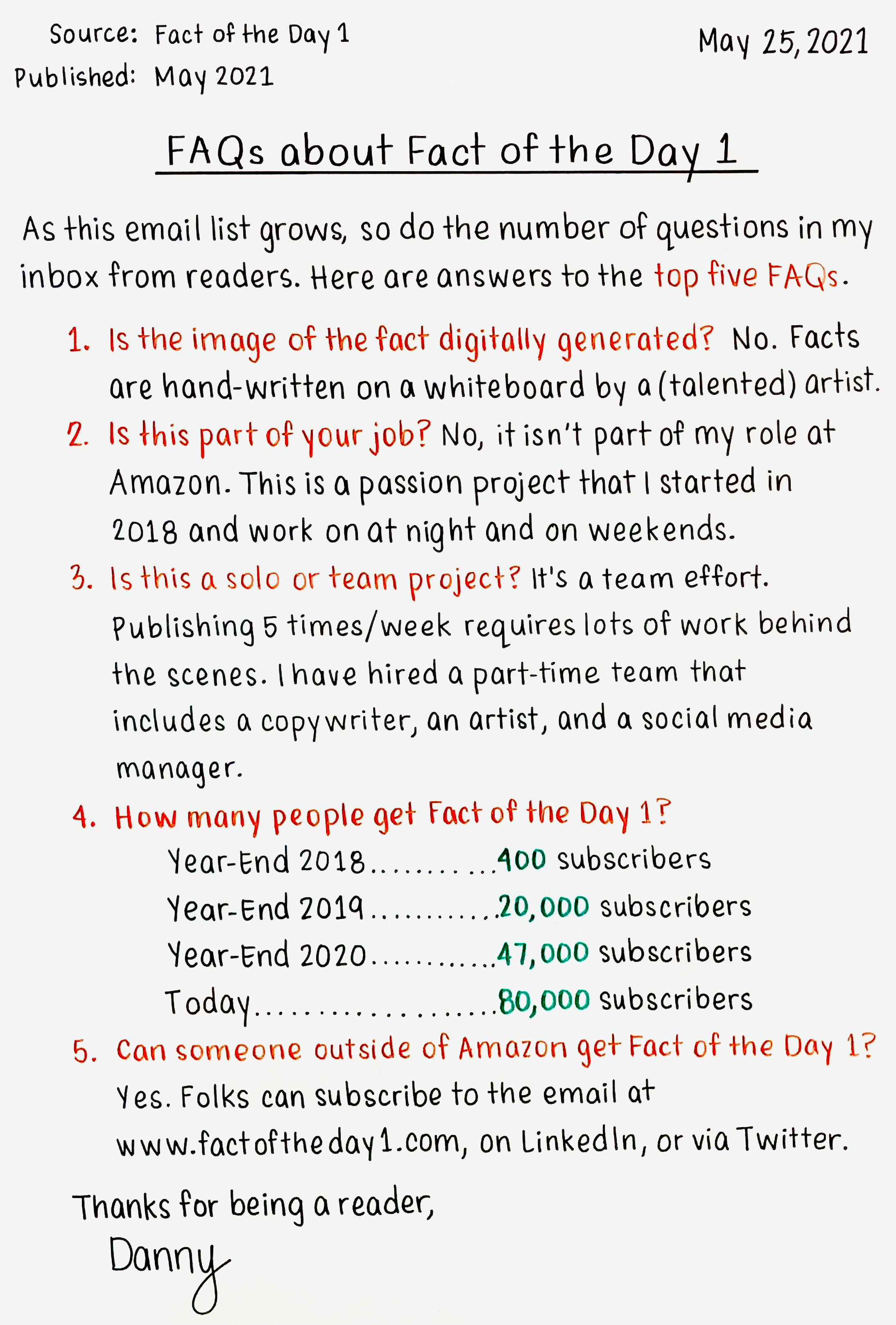 Source: Fact of the Day 1
Published: May 2021

May 25, 2021

FAQs about Fact of the Day 1

As this email list grows, so do the number of questions in my inbox from readers. Here are answers to the top five FAQs.

1. Is the image of the fact digitally generated? No. Facts are hand-written on a whiteboard by a (talented) artist.
2. Is this part of your job? No, it isn't part of my role at Amazon. This is a passion project that I started in 2018 and work on at night and on weekends.
3. Is this a solo or team project? It's a team effort. Publishing 5 times/week requires lots of work behind the scenes. I have hired a part-time team that includes a copywriter, an artist, and a social media manager.
4. How many people get Fact of the Day 1?
Year-End 2018 400 subscribers
Year-End 2019 20,000 subscribers
Year-End 2020 47,000 subscribers
Today 80,000 subscribers
5. Can someone outside of Amazon get Fact of the Day 1? Yes. Folks can subscribe to the email at www.factoftheday1.com, on LinkedIn, or via Twitter.

Thanks for being a reader,
Danny